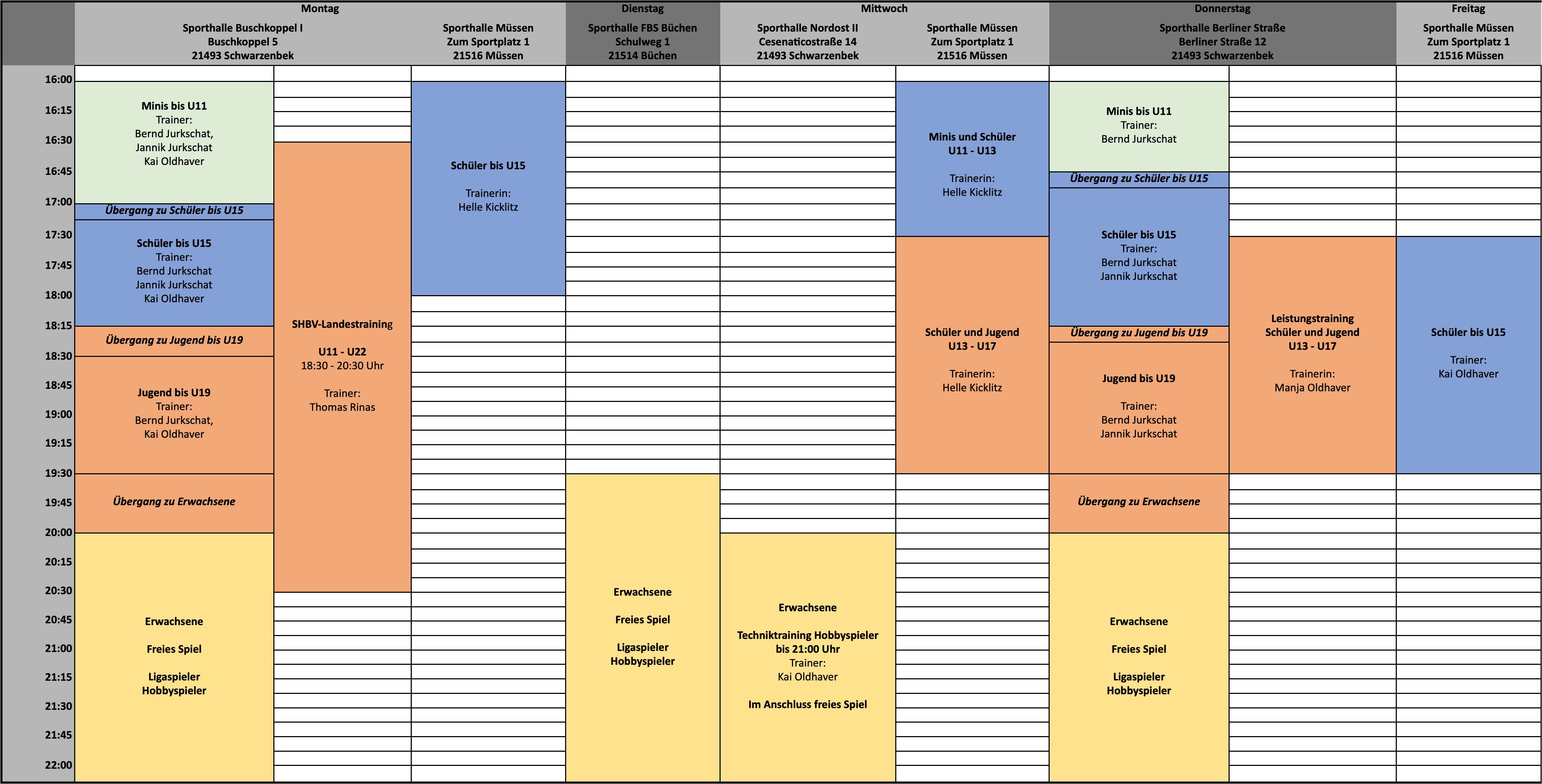 Montag

Sporthalle Buschkoppel I
Buschkoppel 5
21493 Schwarzenbek

Sporthalle Müssen
Zum Sportplatz 1
21516 Müssen

Dienstag

Sporthalle FBS Büchen
Schulweg 1
21514 Büchen

Mittwoch

Sporthalle Nordost II
Cesenaticostraße 14
21493 Schwarzenbek

Sporthalle Müssen
Zum Sportplatz 1
21516 Müssen

Donnerstag

Sporthalle Berliner Straße
Berliner Straße 12
21493 Schwarzenbek

Freitag

Sporthalle Müssen
Zum Sportplatz 1
21516 Müssen

16:00
16:15
16:30
16:45
17:00
17:30
17:45
18:00
18:15
18:30
18:45
19:00
19:15
19:30
19:45
20:00
20:15
20:30
20:45
21:00
21:15
21:30
21:45
22:00

Minis bis U11
Trainer:
Bernd Jurkschat,
Jannik Jurkschat
Kai Oldhaver

Übergang zu Schüler bis U15

Schüler bis U15
Trainer:
Bernd Jurkschat
Jannik Jurkschat
Kai Oldhaver

Übergang zu Jugend bis U19

Jugend bis U19
Trainer:
Bernd Jurkschat,
Kai Oldhaver

Übergang zu Erwachsene

Erwachsene

Freies Spiel

Ligaspieler
Hobbyspieler

SHBV-Landestraining

U11 - U22
18:30 - 20:30 Uhr

Trainer:
Thomas Rinas

Schüler bis U15

Trainerin:
Helle Kicklitz

Erwachsene

Freies Spiel

Ligaspieler
Hobbyspieler

Erwachsene

Techniktraining Hobbyspieler
bis 21:00 Uhr
Trainer:
Kai Oldhaver

Im Anschluss freies Spiel

Minis und Schüler
U11 - U13

Trainerin:
Helle Kicklitz

Schüler und Jugend
U13 - U17

Trainerin:
Helle Kicklitz

Minis bis U11
Trainer:
Bernd Jurkschat

Übergang zu Schüler bis U15

Schüler bis U15
Trainer:
Bernd Jurkschat
Jannik Jurkschat

Übergang zu Jugend bis U19

Jugend bis U19

Trainer:
Bernd Jurkschat
Jannik Jurkschat

Übergang zu Erwachsene

Erwachsene

Freies Spiel

Ligaspieler
Hobbyspieler

Leistungstraining
Schüler und Jugend
U13 - U17

Trainerin:
Manja Oldhaver

Schüler bis U15

Trainer:
Kai Oldhaver